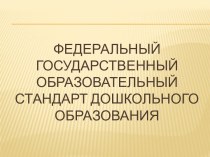 ФЕДЕРАЛЬНЫЙ ГОСУДАРСТВЕННЫЙ ОБРАЗОВАТЕЛЬНЫЙ СТАНДАРТ ДОШКОЛЬНОГО ОБРАЗОВАНИЯ